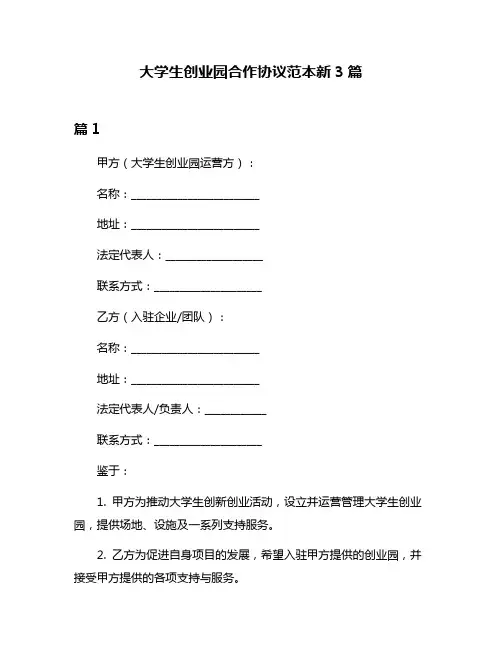 大学生创业园合作协议范本新 3 篇

篇 1

甲方（大学生创业园运营方）：

名称：________________________

地址：________________________

法定代表人：__________________

联系方式：____________________

乙方（入驻企业/团队）：

名称：________________________

地址：________________________

法定代表人/负责人：___________

联系方式：____________________

鉴于：

1. 甲方为推动大学生创新创业活动，设立并运营管理大学生创业园，提供场地、设施及一系列支持服务。

2. 乙方为促进自身项目的发展，希望入驻甲方提供的创业园，并接受甲方提供的各项支持与服务。